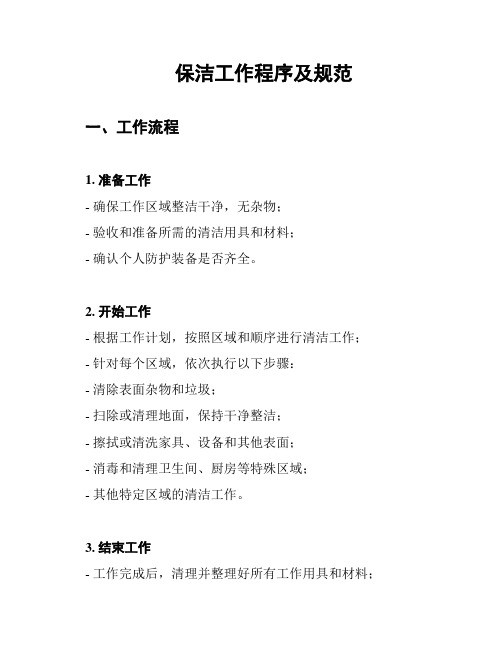 保洁工作程序及规范

一、工作流程

1. 准备工作
- 确保工作区域整洁干净，无杂物；
- 验收和准备所需的清洁用具和材料；
- 确认个人防护装备是否齐全。

2. 开始工作
- 根据工作计划，按照区域和顺序进行清洁工作；
- 针对每个区域，依次执行以下步骤：
- 清除表面杂物和垃圾；
- 扫除或清理地面，保持干净整洁；
- 擦拭或清洗家具、设备和其他表面；
- 消毒和清理卫生间、厨房等特殊区域；
- 其他特定区域的清洁工作。

3. 结束工作
- 工作完成后，清理并整理好所有工作用具和材料；